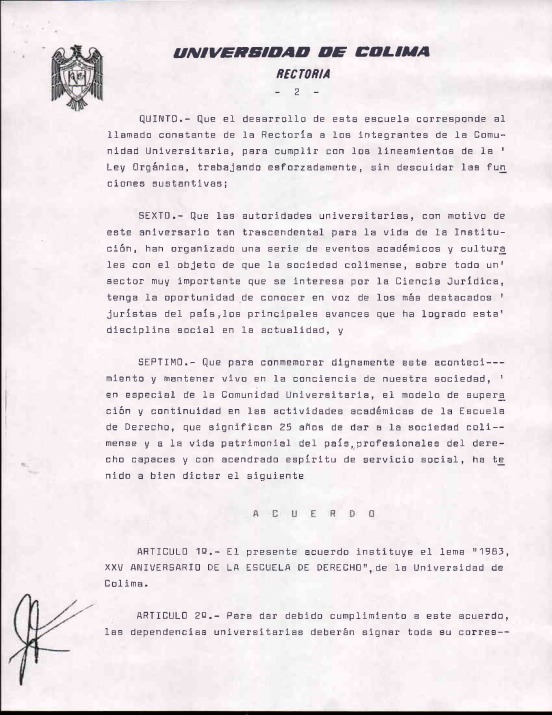 UNIVERSIDAD DE COLIMA
RECTORIA
- 2 -

QUINTO.- Que el desarrollo de esta escuela corresponde al llamado constante de la Rectoría a los integrantes de la Comunidad Universitaria, para cumplir con los lineamientos de la ' Ley Orgánica, trabajando esforzadamente, sin descuidar las funciones sustantivas;

SEXTO.- Que las autoridades universitarias, con motivo de este aniversario tan trascendental para la vida de la Institución, han organizado una serie de eventos académicos y culturales con el objeto de que la sociedad colimense, sobre todo un' sector muy importante que se interesa por la Ciencia Jurídica, tenga la oportunidad de conocer en voz de los más destacados ' juristas del país,los principales avances que ha logrado esta' disciplina social en la actualidad, y

SEPTIMO.- Que para conmemorar dignamente este acontecimiento y mantener vivo en la conciencia de nuestra sociedad, ' en especial de la Comunidad Universitaria, el modelo de superación y continuidad en las actividades académicas de la Escuela de Derecho, que significan 25 años de dar a la sociedad colimense y a la vida patrimonial del país,profesionales del derecho capaces y con acendrado espíritu de servicio social, ha tenido a bien dictar el siguiente

A C U E R D O

ARTICULO 1o.- El presente acuerdo instituye el lema "1983, XXV ANIVERSARIO DE LA ESCUELA DE DERECHO",de la Universidad de Colima.

ARTICULO 2o.- Para dar debido cumplimiento a este acuerdo, las dependencias universitarias deberán signar toda su corres--